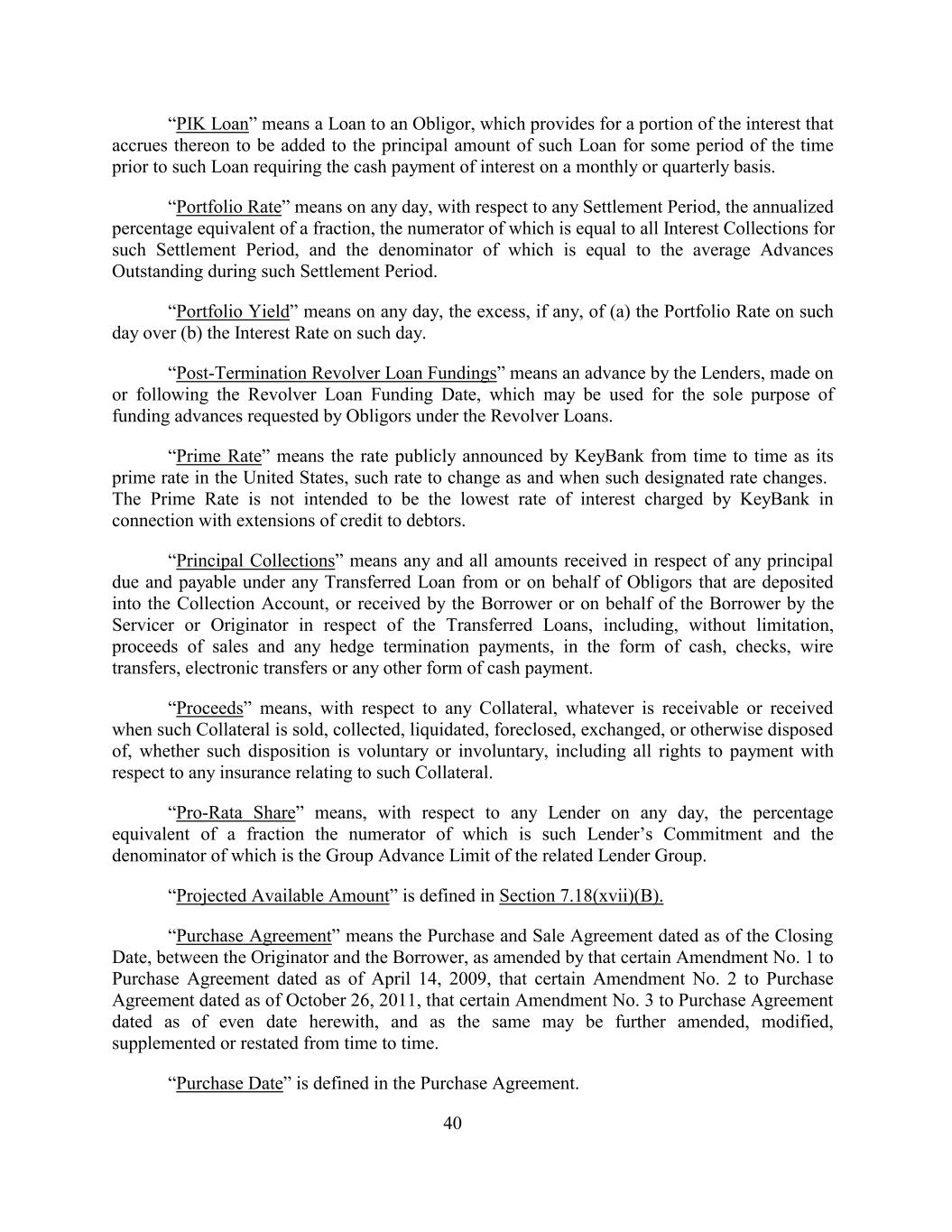 “PIK Loan” means a Loan to an Obligor, which provides for a portion of the interest that accrues thereon to be added to the principal amount of such Loan for some period of the time prior to such Loan requiring the cash payment of interest on a monthly or quarterly basis.

“Portfolio Rate” means on any day, with respect to any Settlement Period, the annualized percentage equivalent of a fraction, the numerator of which is equal to all Interest Collections for such Settlement Period, and the denominator of which is equal to the average Advances Outstanding during such Settlement Period.

“Portfolio Yield” means on any day, the excess, if any, of (a) the Portfolio Rate on such day over (b) the Interest Rate on such day.

“Post-Termination Revolver Loan Fundings” means an advance by the Lenders, made on or following the Revolver Loan Funding Date, which may be used for the sole purpose of funding advances requested by Obligors under the Revolver Loans.

“Prime Rate” means the rate publicly announced by KeyBank from time to time as its prime rate in the United States, such rate to change as and when such designated rate changes. The Prime Rate is not intended to be the lowest rate of interest charged by KeyBank in connection with extensions of credit to debtors.

“Principal Collections” means any and all amounts received in respect of any principal due and payable under any Transferred Loan from or on behalf of Obligors that are deposited into the Collection Account, or received by the Borrower or on behalf of the Borrower by the Servicer or Originator in respect of the Transferred Loans, including, without limitation, proceeds of sales and any hedge termination payments, in the form of cash, checks, wire transfers, electronic transfers or any other form of cash payment.

“Proceeds” means, with respect to any Collateral, whatever is receivable or received when such Collateral is sold, collected, liquidated, foreclosed, exchanged, or otherwise disposed of, whether such disposition is voluntary or involuntary, including all rights to payment with respect to any insurance relating to such Collateral.

“Pro-Rata Share” means, with respect to any Lender on any day, the percentage equivalent of a fraction the numerator of which is such Lender’s Commitment and the denominator of which is the Group Advance Limit of the related Lender Group.

“Projected Available Amount” is defined in Section 7.18(xvii)(B).

“Purchase Agreement” means the Purchase and Sale Agreement dated as of the Closing Date, between the Originator and the Borrower, as amended by that certain Amendment No. 1 to Purchase Agreement dated as of April 14, 2009, that certain Amendment No. 2 to Purchase Agreement dated as of October 26, 2011, that certain Amendment No. 3 to Purchase Agreement dated as of even date herewith, and as the same may be further amended, modified, supplemented or restated from time to time.

“Purchase Date” is defined in the Purchase Agreement.

40